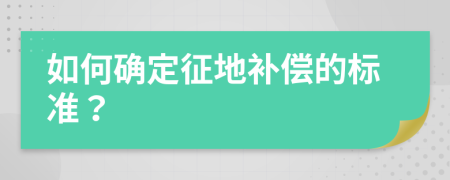 如何确定征地补偿的标准？